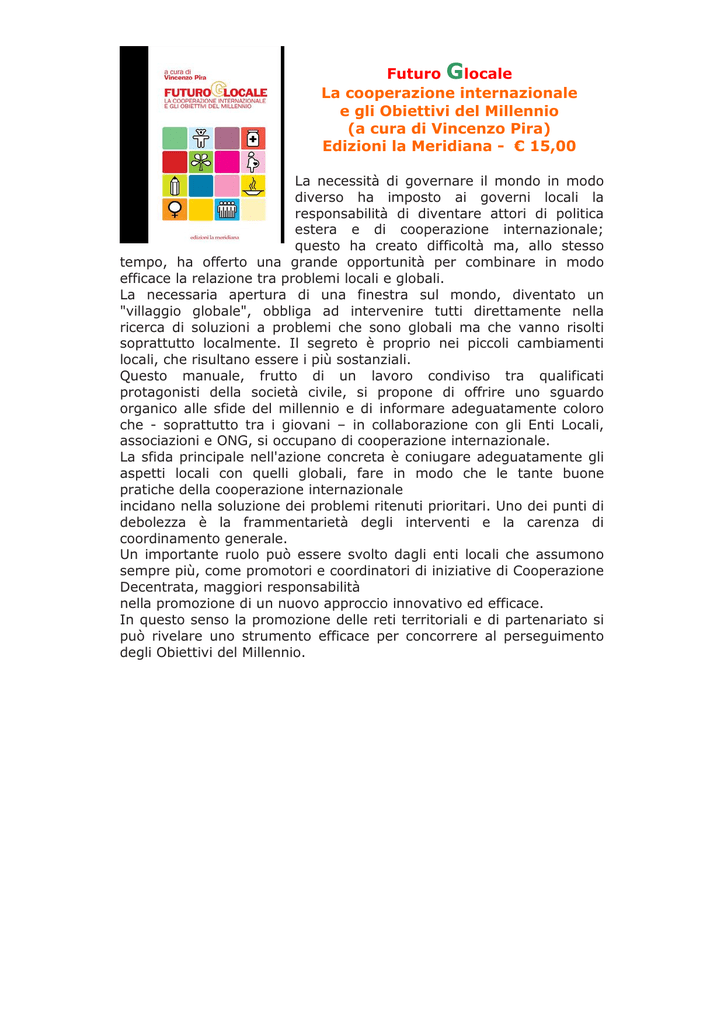 a cura di
Vincenzo Pira

FUTURO GLOCALE
LA COOPERAZIONE INTERNAZIONALE
E GLI OBIETTIVI DEL MILLENNIO

edizioni la meridiana

Futuro Glocale
La cooperazione internazionale
e gli Obiettivi del Millennio
(a cura di Vincenzo Pira)
Edizioni la Meridiana - € 15,00

La necessità di governare il mondo in modo diverso ha imposto ai governi locali la responsabilità di diventare attori di politica estera e di cooperazione internazionale; questo ha creato difficoltà ma, allo stesso tempo, ha offerto una grande opportunità per combinare in modo efficace la relazione tra problemi locali e globali.
La necessaria apertura di una finestra sul mondo, diventato un "villaggio globale", obbliga ad intervenire tutti direttamente nella ricerca di soluzioni a problemi che sono globali ma che vanno risolti soprattutto localmente. Il segreto è proprio nei piccoli cambiamenti locali, che risultano essere i più sostanziali.
Questo manuale, frutto di un lavoro condiviso tra qualificati protagonisti della società civile, si propone di offrire uno sguardo organico alle sfide del millennio e di informare adeguatamente coloro che - soprattutto tra i giovani – in collaborazione con gli Enti Locali, associazioni e ONG, si occupano di cooperazione internazionale.
La sfida principale nell'azione concreta è coniugare adeguatamente gli aspetti locali con quelli globali, fare in modo che le tante buone pratiche della cooperazione internazionale
incidano nella soluzione dei problemi ritenuti prioritari. Uno dei punti di debolezza è la frammentarietà degli interventi e la carenza di coordinamento generale.
Un importante ruolo può essere svolto dagli enti locali che assumono sempre più, come promotori e coordinatori di iniziative di Cooperazione Decentrata, maggiori responsabilità
nella promozione di un nuovo approccio innovativo ed efficace.
In questo senso la promozione delle reti territoriali e di partenariato si può rivelare uno strumento efficace per concorrere al perseguimento degli Obiettivi del Millennio.